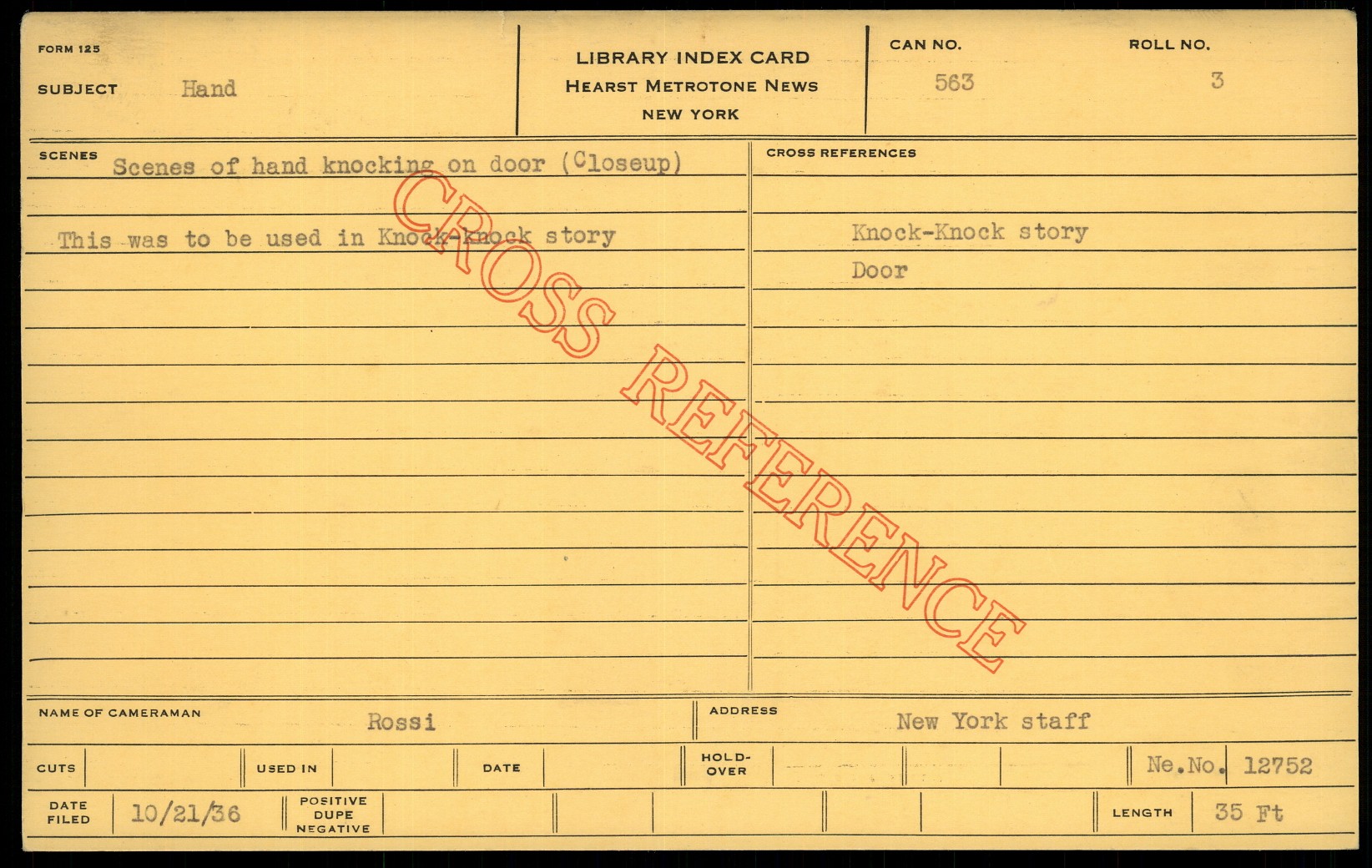 FORM 125
SUBJECT Hand

LIBRARY INDEX CARD
HEARST METROTONE NEWS
NEW YORK

CAN NO. 563
ROLL NO. 3

SCENES Scenes of hand knocking on door (Closeup)

This was to be used in Knock-knock story

CROSS REFERENCES

Knock-Knock story
Door

NAME OF CAMERAMAN Rossi
ADDRESS New York staff

CUTS
USED IN
DATE
HOLD-OVER
Ne.No. 12752

DATE FILED 10/21/36
POSITIVE DUPE NEGATIVE
LENGTH 35 Ft

CROSS REFERENCE